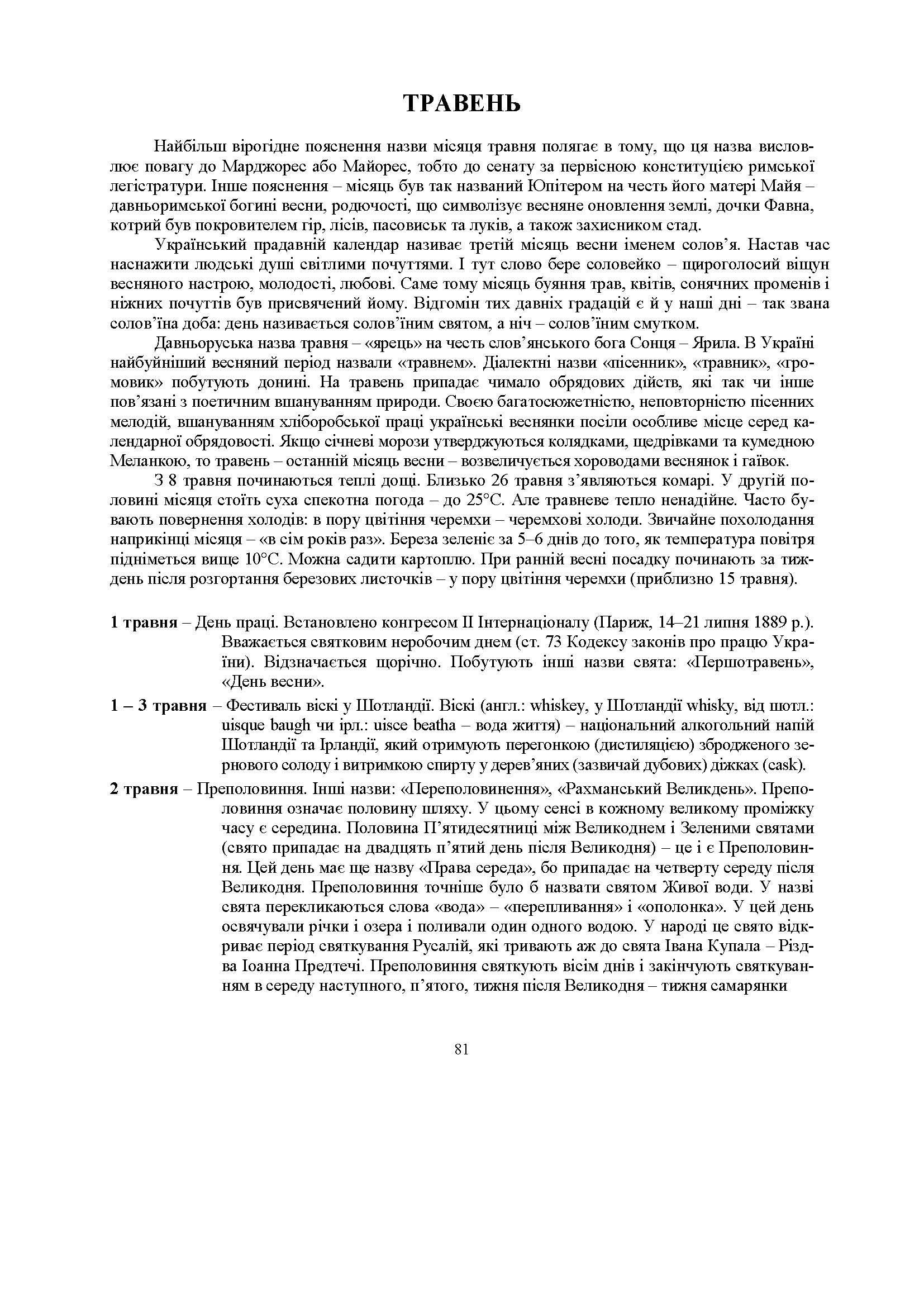 ТРАВЕНЬ

Найбільш вірогідне пояснення назви місяця травня полягає в тому, що ця назва висловлює повагу до Марджорес або Майорес, тобто до сенату за первісною конституцією римської легістратури. Інше пояснення – місяць був так названий Юпітером на честь його матері Майя – давньоримської богині весни, родючості, що символізує весняне оновлення землі, дочки Фавна, котрий був покровителем гір, лісів, пасовиськ та луків, а також захисником стад.

Український прадавній календар називає третій місяць весни іменем солов'я. Настав час наснажити людські душі світлими почуттями. І тут слово бере соловейко – щироголосий віщун весняного настрою, молодості, любові. Саме тому місяць буяння трав, квітів, сонячних променів і ніжних почуттів був присвячений йому. Відгомін тих давніх градацій є й у наші дні – так звана солов'їна доба: день називається солов'їним святом, а ніч – солов'їним смутком.

Давньоруська назва травня – «ярець» на честь слов'янського бога Сонця – Ярила. В Україні найбуйніший весняний період назвали «травнем». Діалектні назви «пісенник», «травник», «громовик» побутують донині. На травень припадає чимало обрядових дійств, які так чи інше пов'язані з поетичним вшануванням природи. Своєю багатосюжетністю, неповторністю пісенних мелодій, вшануванням хліборобської праці українські веснянки посіли особливе місце серед календарної обрядовості. Якщо січневі морози утверджуються колядками, щедрівками та кумедною Меланкою, то травень – останній місяць весни – возвеличується хороводами веснянок і гаївок.

З 8 травня починаються теплі дощі. Близько 26 травня з'являються комарі. У другій половині місяця стоїть суха спекотна погода – до 25°С. Але травневе тепло ненадійне. Часто бувають повернення холодів: в пору цвітіння черемхи – черемхові холоди. Звичайне похолодання наприкінці місяця – «в сім років раз». Береза зеленіє за 5–6 днів до того, як температура повітря підніметься вище 10°С. Можна садити картоплю. При ранній весні посадку починають за тиждень після розгортання березових листочків – у пору цвітіння черемхи (приблизно 15 травня).

1 травня – День праці. Встановлено конгресом II Інтернаціоналу (Париж, 14–21 липня 1889 р.). Вважається святковим неробочим днем (ст. 73 Кодексу законів про працю України). Відзначається щорічно. Побутують інші назви свята: «Першотравень», «День весни».

1 – 3 травня – Фестиваль віскі у Шотландії. Віскі (англ.: whiskey, у Шотландії whisky, від шотл.: uisque baugh чи ірл.: uisce beatha – вода життя) – національний алкогольний напій Шотландії та Ірландії, який отримують перегонкою (дистиляцією) збродженого зернового солоду і витримкою спирту у дерев'яних (зазвичай дубових) діжках (cask).

2 травня – Преполовиння. Інші назви: «Переполовинення», «Рахманський Великдень». Преполовиння означає половину шляху. У цьому сенсі в кожному великому проміжку часу є середина. Половина П'ятидесятниці між Великоднем і Зеленими святами (свято припадає на двадцять п'ятий день після Великодня) – це і є Преполовиння. Цей день має ще назву «Права середа», бо припадає на четверту середу після Великодня. Преполовиння точніше було б назвати святом Живої води. У назві свята перекликаються слова «вода» – «перепливання» і «ополонка». У цей день освячували річки і озера і поливали один одного водою. У народі це свято відкриває період святкування Русалій, які тривають аж до свята Івана Купала – Різдва Іоанна Предтечі. Преполовиння святкують вісім днів і закінчують святкуванням в середу наступного, п'ятого, тижня після Великодня – тижня самарянки

81